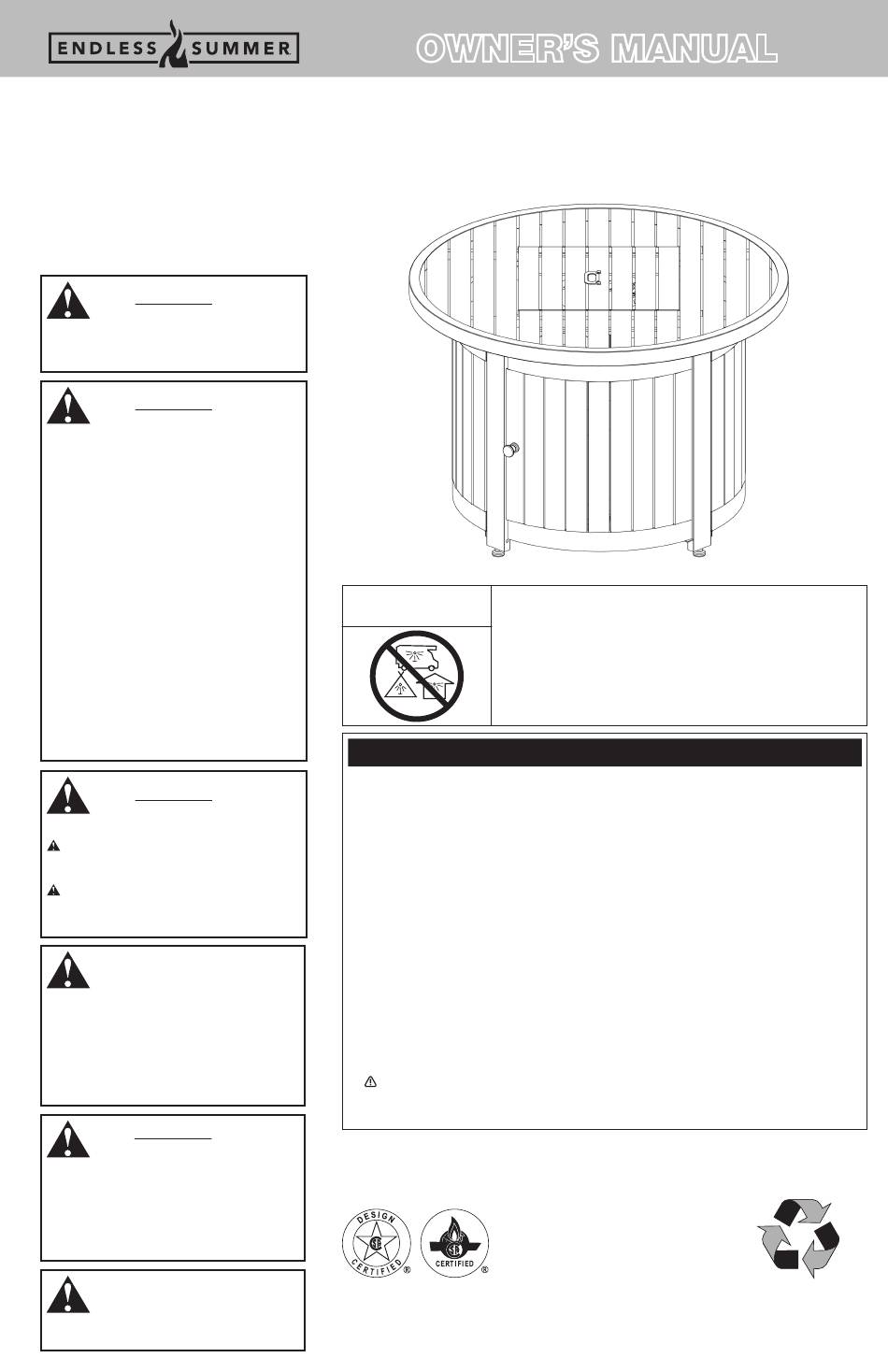 ENDLESS SUMMER

OWNER'S MANUAL

DESIGN CERTIFIED

CERTIFIED